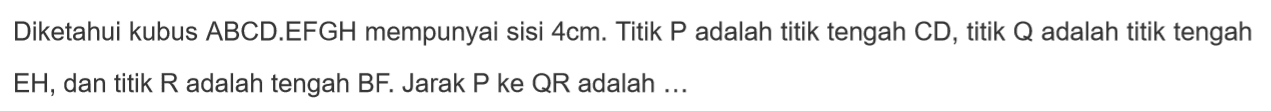 Diketahui kubus ABCD.EFGH mempunyai sisi 4cm. Titik P adalah titik tengah CD, titik Q adalah titik tengah EH, dan titik R adalah tengah BF. Jarak P ke QR adalah ...